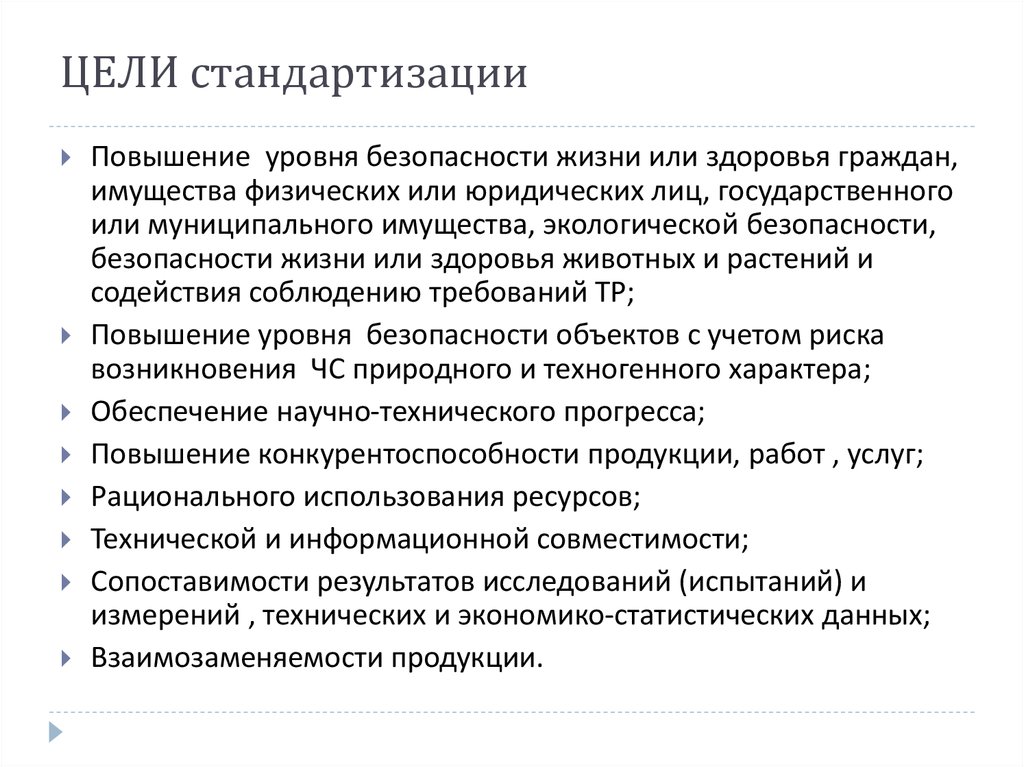 ЦЕЛИ стандартизации

Повышение уровня безопасности жизни или здоровья граждан, имущества физических или юридических лиц, государственного или муниципального имущества, экологической безопасности, безопасности жизни или здоровья животных и растений и содействия соблюдению требований ТР;

Повышение уровня безопасности объектов с учетом риска возникновения ЧС природного и техногенного характера;

Обеспечение научно-технического прогресса;

Повышение конкурентоспособности продукции, работ , услуг;

Рационального использования ресурсов;

Технической и информационной совместимости;

Сопоставимости результатов исследований (испытаний) и измерений , технических и экономико-статистических данных;

Взаимозаменяемости продукции.